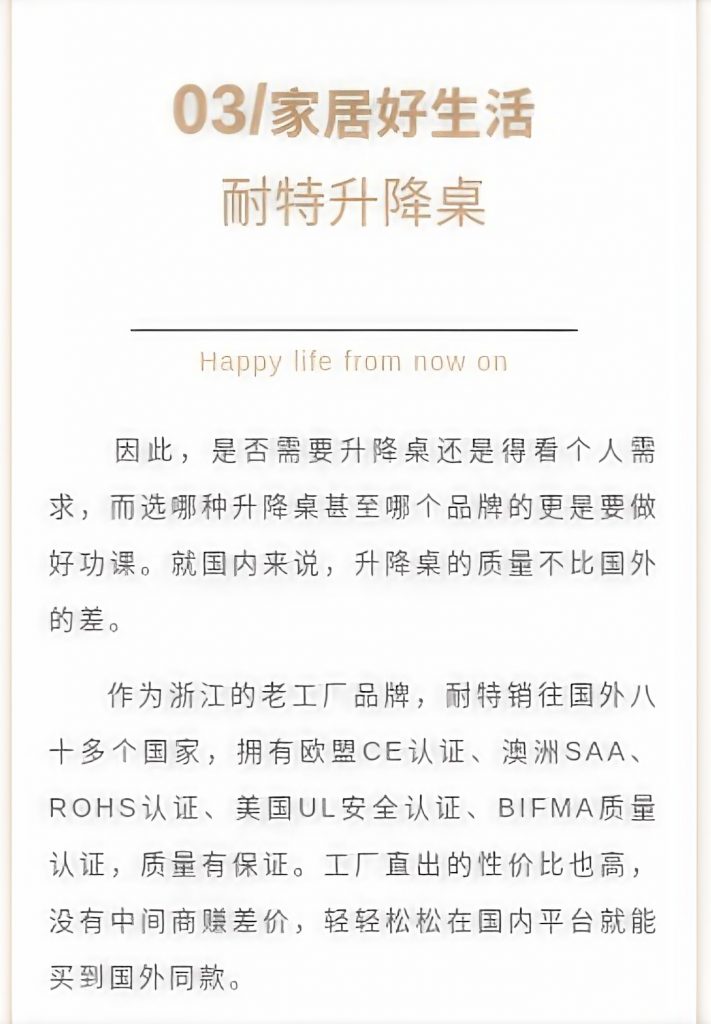 03/家居好生活
耐特升降桌

Happy life from now on

因此，是否需要升降桌还是得看个人需求，而选哪种升降桌甚至哪个品牌的更是要做好功课。就国内来说，升降桌的质量不比国外的差。

作为浙江的老工厂品牌，耐特销往国外八十多个国家，拥有欧盟CE认证、澳洲SAA、ROHS认证、美国UL安全认证、BIFMA质量认证，质量有保证。工厂直出的性价比也高，没有中间商赚差价，轻轻松松在国内平台就能买到国外同款。